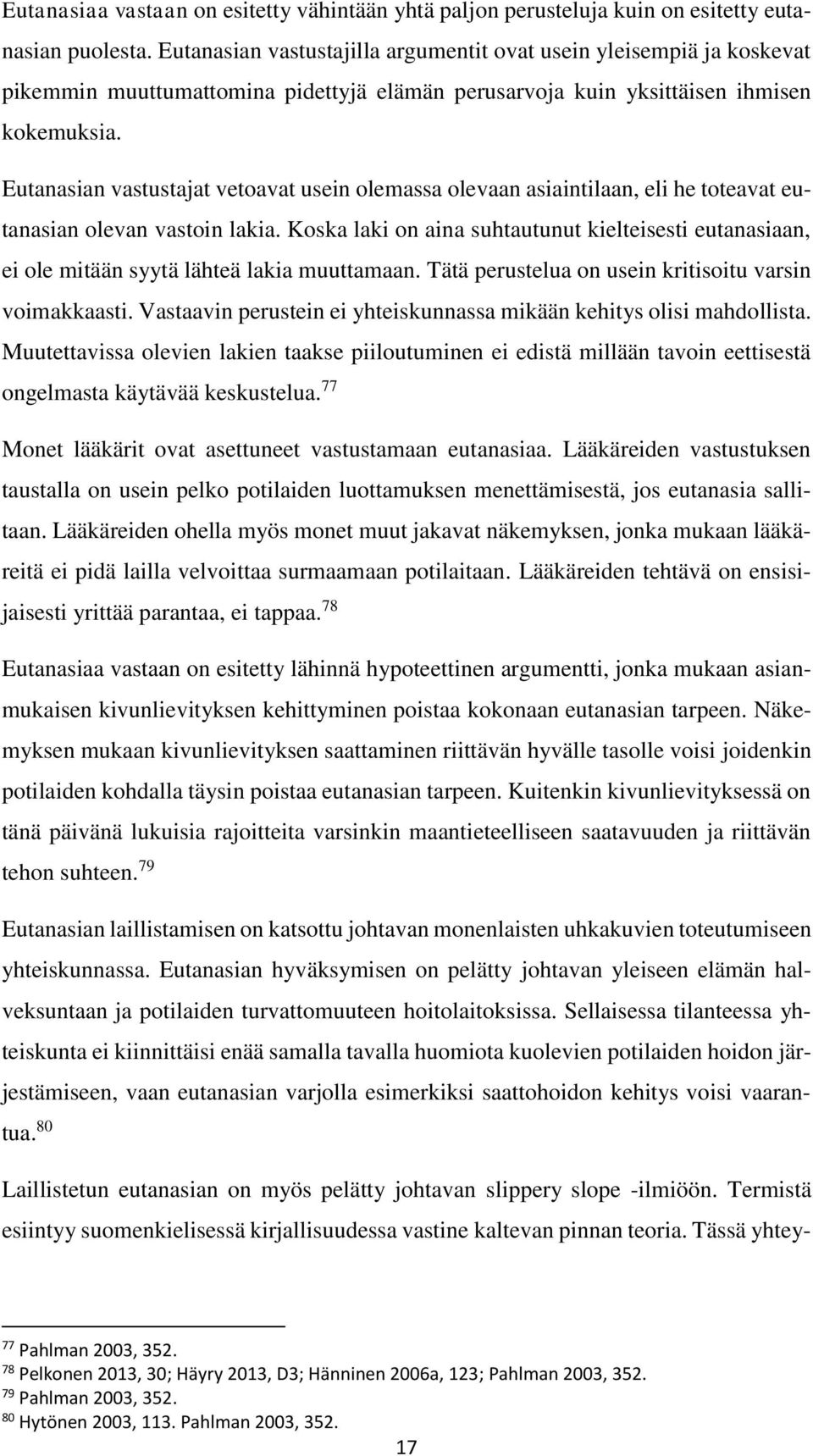 Eutanasiaa vastaan on esitetty vähintään yhtä paljon perusteluja kuin on esitetty eutanasian puolesta. Eutanasian vastustajilla argumentit ovat usein yleisempiä ja koskevat pikemmin muuttumattomina pidettyjä elämän perusarvoja kuin yksittäisen ihmisen kokemuksia.

Eutanasian vastustajat vetoavat usein olemassa olevaan asiaintilaan, eli he toteavat eutanasian olevan vastoin lakia. Koska laki on aina suhtautunut kielteisesti eutanasiaan, ei ole mitään syytä lähteä lakia muuttamaan. Tätä perustelua on usein kritisoitu varsin voimakkaasti. Vastaavin perustein ei yhteiskunnassa mikään kehitys olisi mahdollista. Muutettavissa olevien lakien taakse piiloutuminen ei edistä millään tavoin eettisestä ongelmasta käytävää keskustelua.$^{77}$

Monet lääkärit ovat asettuneet vastustamaan eutanasiaa. Lääkäreiden vastustuksen taustalla on usein pelko potilaiden luottamuksen menettämisestä, jos eutanasia sallitaan. Lääkäreiden ohella myös monet muut jakavat näkemyksen, jonka mukaan lääkäreitä ei pidä lailla velvoittaa surmaamaan potilaitaan. Lääkäreiden tehtävä on ensisijaisesti yrittää parantaa, ei tappaa.$^{78}$

Eutanasiaa vastaan on esitetty lähinnä hypoteettinen argumentti, jonka mukaan asianmukaisen kivunlievityksen kehittyminen poistaa kokonaan eutanasian tarpeen. Näkemyksen mukaan kivunlievityksen saattaminen riittävän hyvälle tasolle voisi joidenkin potilaiden kohdalla täysin poistaa eutanasian tarpeen. Kuitenkin kivunlievityksessä on tänä päivänä lukuisia rajoitteita varsinkin maantieteelliseen saatavuuden ja riittävän tehon suhteen.$^{79}$

Eutanasian laillistamisen on katsottu johtavan monenlaisten uhkakuvien toteutumiseen yhteiskunnassa. Eutanasian hyväksymisen on pelätty johtavan yleiseen elämän halveksuntaan ja potilaiden turvattomuuteen hoitolaitoksissa. Sellaisessa tilanteessa yhteiskunta ei kiinnittäisi enää samalla tavalla huomiota kuolevien potilaiden hoidon järjestämiseen, vaan eutanasian varjolla esimerkiksi saattohoidon kehitys voisi vaarantua.$^{80}$

Laillistetun eutanasian on myös pelätty johtavan slippery slope -ilmiöön. Termistä esiintyy suomenkielisessä kirjallisuudessa vastine kaltevan pinnan teoria. Tässä yhtey-

$^{77}$ Pahlman 2003, 352.
$^{78}$ Pelkonen 2013, 30; Häyry 2013, D3; Hänninen 2006a, 123; Pahlman 2003, 352.
$^{79}$ Pahlman 2003, 352.
$^{80}$ Hytönen 2003, 113. Pahlman 2003, 352.

17